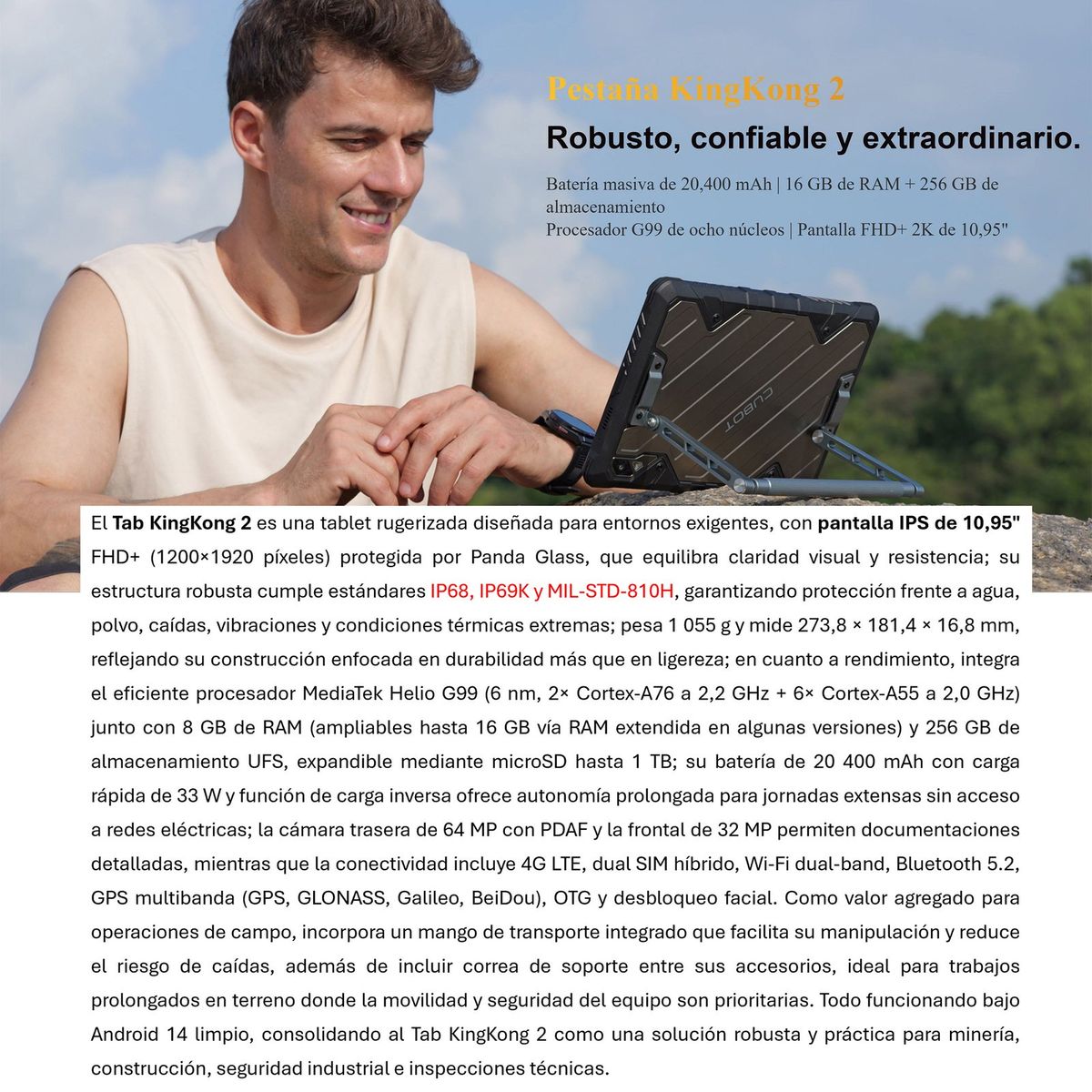 Pestaña KingKong 2

Robusto, confiable y extraordinario.

Batería masiva de 20,400 mAh | 16 GB de RAM + 256 GB de almacenamiento
Procesador G99 de ocho núcleos | Pantalla FHD+ 2K de 10,95"

CUBOT

El Tab KingKong 2 es una tablet rugerizada diseñada para entornos exigentes, con pantalla IPS de 10,95" FHD+ (1200×1920 píxeles) protegida por Panda Glass, que equilibra claridad visual y resistencia; su estructura robusta cumple estándares IP68, IP69K y MIL-STD-810H, garantizando protección frente a agua, polvo, caídas, vibraciones y condiciones térmicas extremas; pesa 1 055 g y mide 273,8 × 181,4 × 16,8 mm, reflejando su construcción enfocada en durabilidad más que en ligereza; en cuanto a rendimiento, integra el eficiente procesador MediaTek Helio G99 (6 nm, 2× Cortex-A76 a 2,2 GHz + 6× Cortex-A55 a 2,0 GHz) junto con 8 GB de RAM (ampliables hasta 16 GB vía RAM extendida en algunas versiones) y 256 GB de almacenamiento UFS, expandible mediante microSD hasta 1 TB; su batería de 20 400 mAh con carga rápida de 33 W y función de carga inversa ofrece autonomía prolongada para jornadas extensas sin acceso a redes eléctricas; la cámara trasera de 64 MP con PDAF y la frontal de 32 MP permiten documentaciones detalladas, mientras que la conectividad incluye 4G LTE, dual SIM híbrido, Wi-Fi dual-band, Bluetooth 5.2, GPS multibanda (GPS, GLONASS, Galileo, BeiDou), OTG y desbloqueo facial. Como valor agregado para operaciones de campo, incorpora un mango de transporte integrado que facilita su manipulación y reduce el riesgo de caídas, además de incluir correa de soporte entre sus accesorios, ideal para trabajos prolongados en terreno donde la movilidad y seguridad del equipo son prioritarias. Todo funcionando bajo Android 14 limpio, consolidando al Tab KingKong 2 como una solución robusta y práctica para minería, construcción, seguridad industrial e inspecciones técnicas.